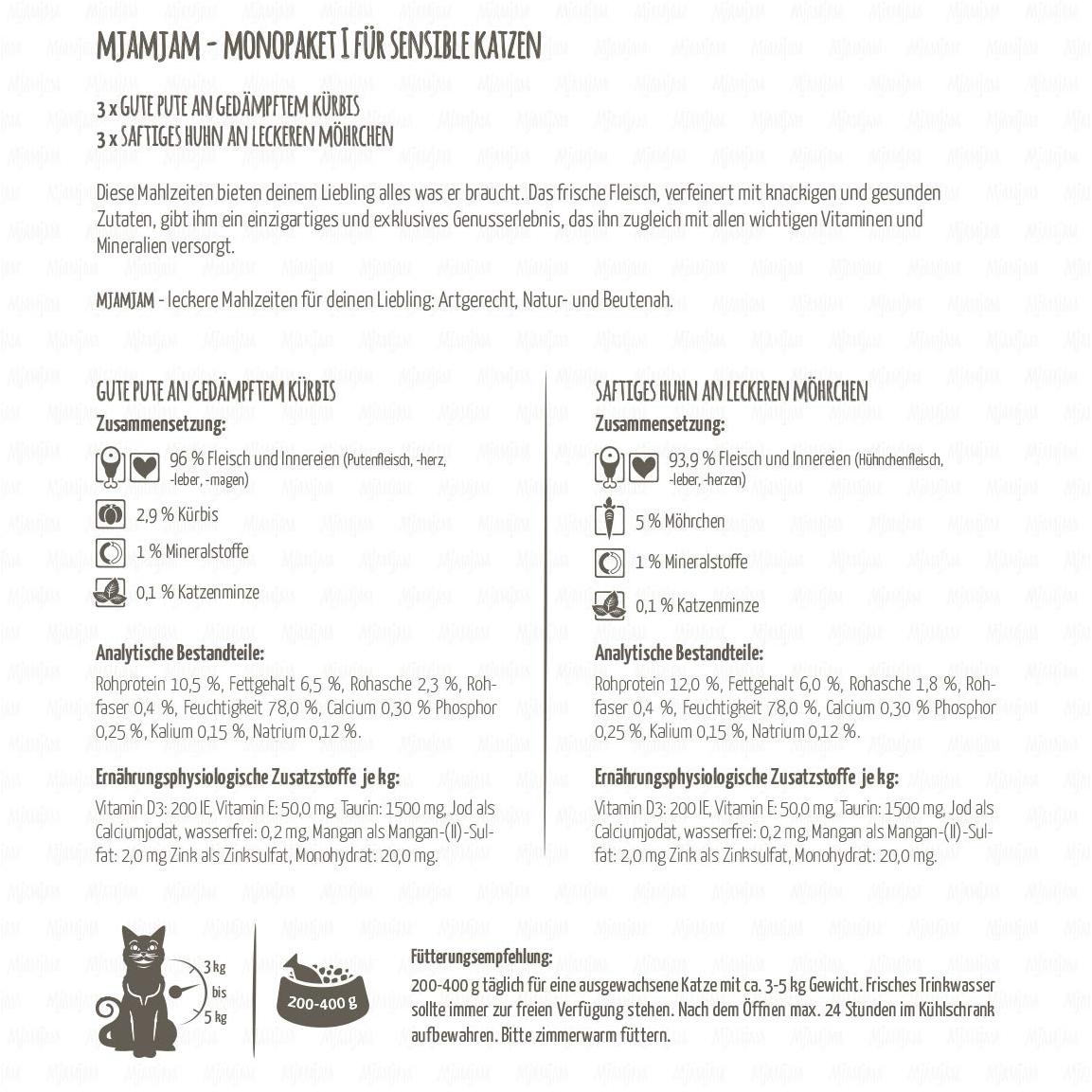 MJAMJAM - MONOPAKET I FÜR SENSIBLE KATZEN

3 x GUTE PUTE AN GEDÄMPFTEM KÜRBIS
3 x SAFTIGES HUHN AN LECKEREN MÖHRCHEN

Diese Mahlzeiten bieten deinem Liebling alles was er braucht. Das frische Fleisch, verfeinert mit knackigen und gesunden Zutaten, gibt ihm ein einzigartiges und exklusives Genusserlebnis, das ihn zugleich mit allen wichtigen Vitaminen und Mineralien versorgt.

MJAMJAM - leckere Mahlzeiten für deinen Liebling: Artgerecht, Natur- und Beutenah.

GUTE PUTE AN GEDÄMPFTEM KÜRBIS
Zusammensetzung:
96 % Fleisch und Innereien (Putenfleisch, -herz, -leber, -magen)
2,9 % Kürbis
1 % Mineralstoffe
0,1 % Katzenminze

Analytische Bestandteile:
Rohprotein 10,5 %, Fettgehalt 6,5 %, Rohasche 2,3 %, Rohfaser 0,4 %, Feuchtigkeit 78,0 %, Calcium 0,30 % Phosphor 0,25 %, Kalium 0,15 %, Natrium 0,12 %.

Ernährungsphysiologische Zusatzstoffe je kg:
Vitamin D3: 200 IE, Vitamin E: 50,0 mg, Taurin: 1500 mg, Jod als Calciumjodat, wasserfrei: 0,2 mg, Mangan als Mangan-(II)-Sulfat: 2,0 mg Zink als Zinksulfat, Monohydrat: 20,0 mg.

SAFTIGES HUHN AN LECKEREN MÖHRCHEN
Zusammensetzung:
93,9 % Fleisch und Innereien (Hühnchenfleisch, -leber, -herzen)
5 % Möhrchen
1 % Mineralstoffe
0,1 % Katzenminze

Analytische Bestandteile:
Rohprotein 12,0 %, Fettgehalt 6,0 %, Rohasche 1,8 %, Rohfaser 0,4 %, Feuchtigkeit 78,0 %, Calcium 0,30 % Phosphor 0,25 %, Kalium 0,15 %, Natrium 0,12 %.

Ernährungsphysiologische Zusatzstoffe je kg:
Vitamin D3: 200 IE, Vitamin E: 50,0 mg, Taurin: 1500 mg, Jod als Calciumjodat, wasserfrei: 0,2 mg, Mangan als Mangan-(II)-Sulfat: 2,0 mg Zink als Zinksulfat, Monohydrat: 20,0 mg.

3 kg
bis
5 kg

200-400 g

Fütterungsempfehlung:
200-400 g täglich für eine ausgewachsene Katze mit ca. 3-5 kg Gewicht. Frisches Trinkwasser sollte immer zur freien Verfügung stehen. Nach dem Öffnen max. 24 Stunden im Kühlschrank aufbewahren. Bitte zimmerwarm füttern.